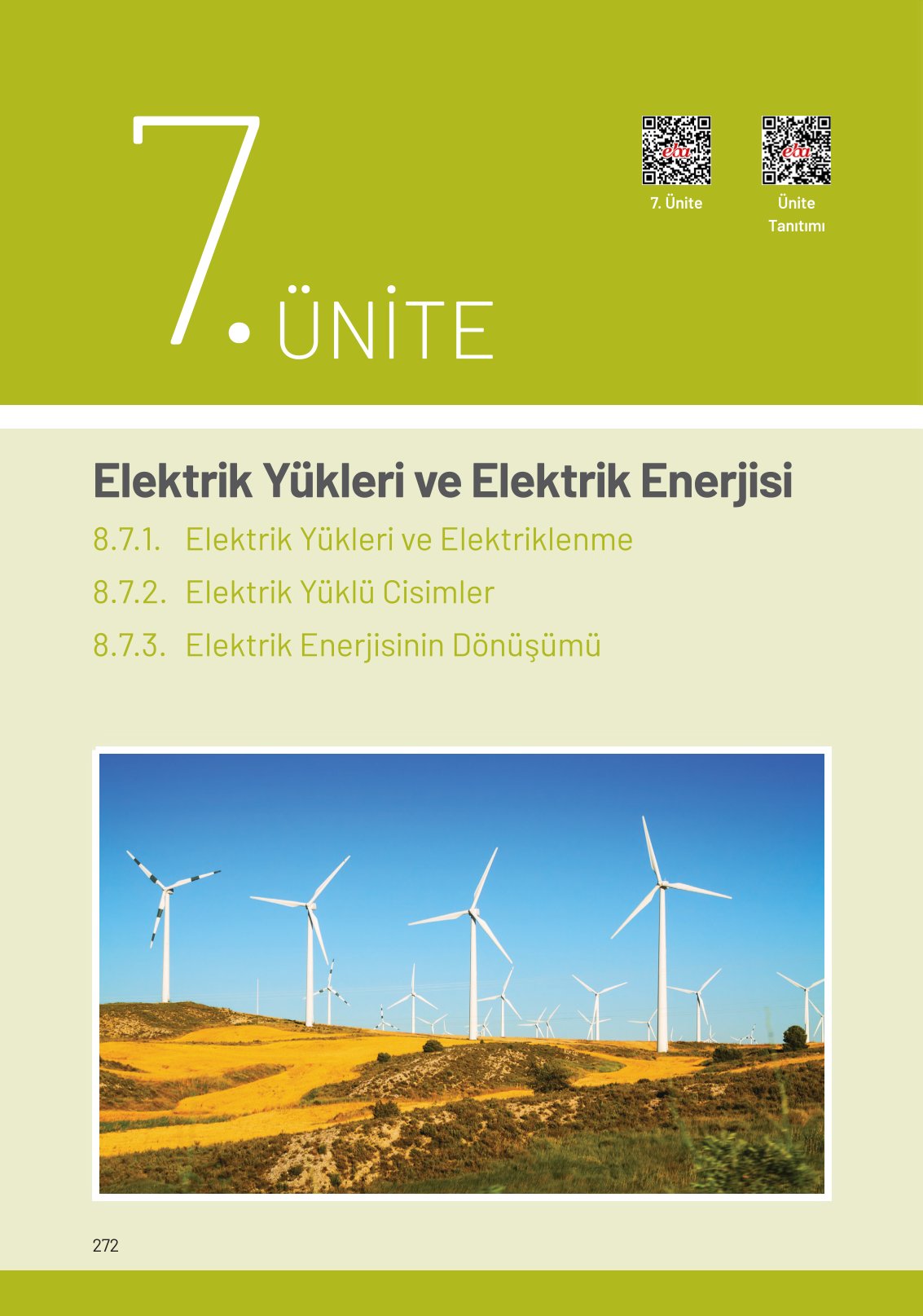 7. ÜNİTE

eba
7. Ünite

eba
Ünite Tanıtımı

Elektrik Yükleri ve Elektrik Enerjisi

8.7.1. Elektrik Yükleri ve Elektriklenme

8.7.2. Elektrik Yüklü Cisimler

8.7.3. Elektrik Enerjisinin Dönüşümü

272